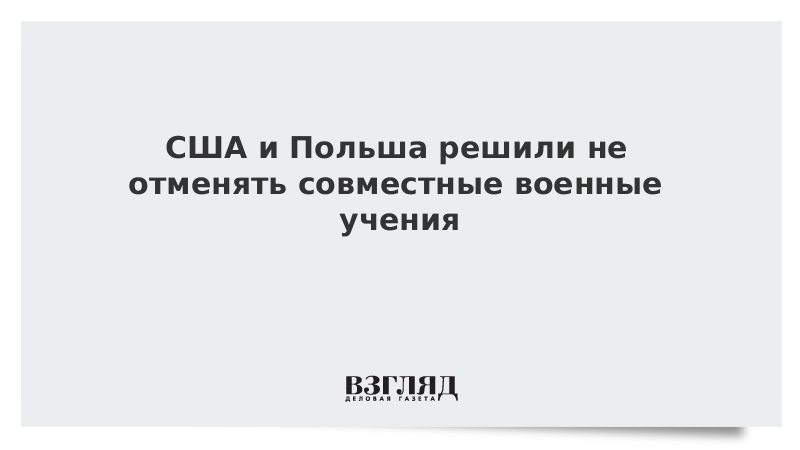 США и Польша решили не отменять совместные военные учения

ВЗГЛЯД
ДЕЛОВАЯ ГАЗЕТА